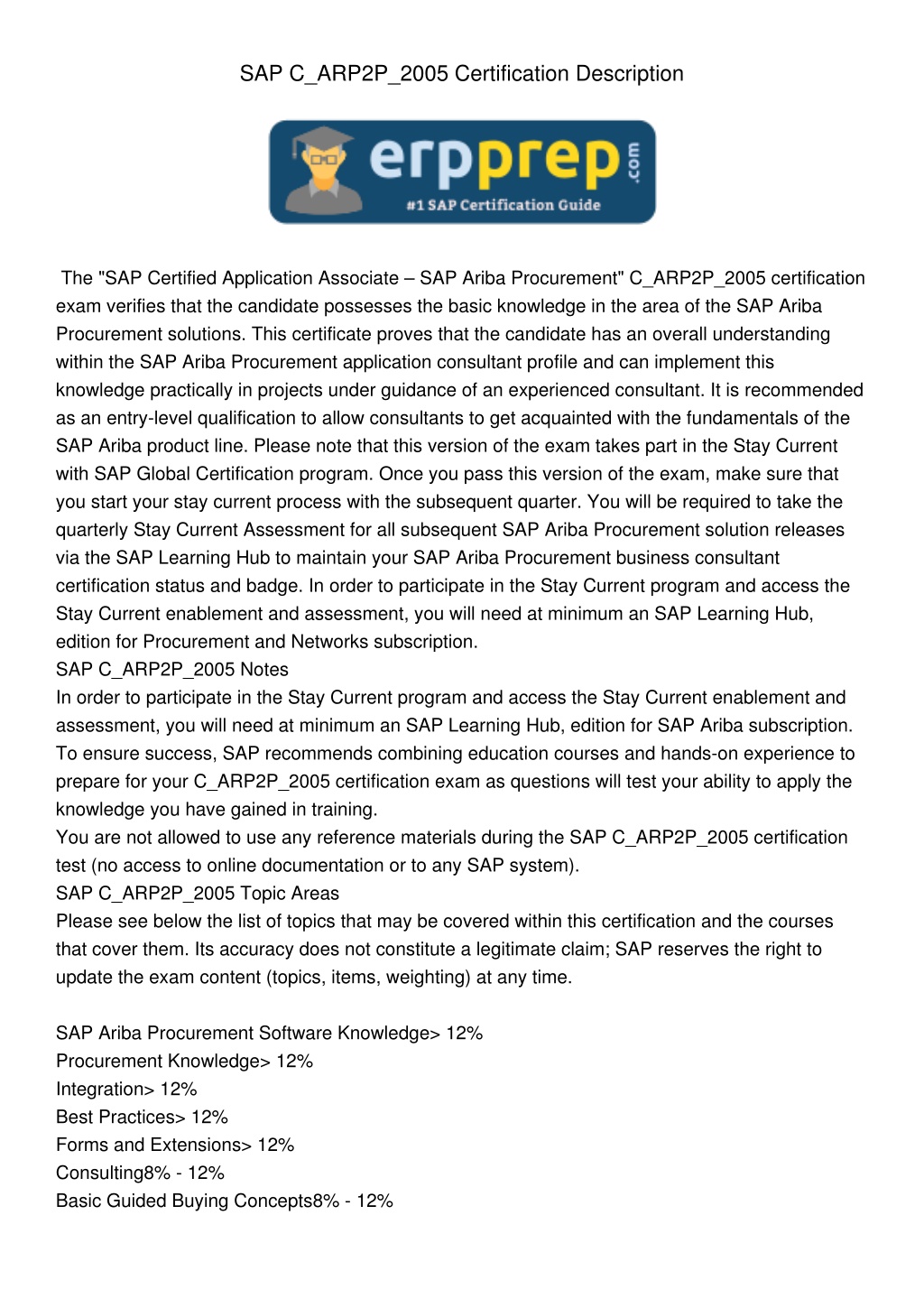 SAP C_ARP2P_2005 Certification Description

erpprep.com
#1 SAP Certification Guide

The "SAP Certified Application Associate – SAP Ariba Procurement" C_ARP2P_2005 certification exam verifies that the candidate possesses the basic knowledge in the area of the SAP Ariba Procurement solutions. This certificate proves that the candidate has an overall understanding within the SAP Ariba Procurement application consultant profile and can implement this knowledge practically in projects under guidance of an experienced consultant. It is recommended as an entry-level qualification to allow consultants to get acquainted with the fundamentals of the SAP Ariba product line. Please note that this version of the exam takes part in the Stay Current with SAP Global Certification program. Once you pass this version of the exam, make sure that you start your stay current process with the subsequent quarter. You will be required to take the quarterly Stay Current Assessment for all subsequent SAP Ariba Procurement solution releases via the SAP Learning Hub to maintain your SAP Ariba Procurement business consultant certification status and badge. In order to participate in the Stay Current program and access the Stay Current enablement and assessment, you will need at minimum an SAP Learning Hub, edition for Procurement and Networks subscription.
SAP C_ARP2P_2005 Notes
In order to participate in the Stay Current program and access the Stay Current enablement and assessment, you will need at minimum an SAP Learning Hub, edition for SAP Ariba subscription. To ensure success, SAP recommends combining education courses and hands-on experience to prepare for your C_ARP2P_2005 certification exam as questions will test your ability to apply the knowledge you have gained in training.
You are not allowed to use any reference materials during the SAP C_ARP2P_2005 certification test (no access to online documentation or to any SAP system).
SAP C_ARP2P_2005 Topic Areas
Please see below the list of topics that may be covered within this certification and the courses that cover them. Its accuracy does not constitute a legitimate claim; SAP reserves the right to update the exam content (topics, items, weighting) at any time.

SAP Ariba Procurement Software Knowledge> 12%
Procurement Knowledge> 12%
Integration> 12%
Best Practices> 12%
Forms and Extensions> 12%
Consulting8% - 12%
Basic Guided Buying Concepts8% - 12%